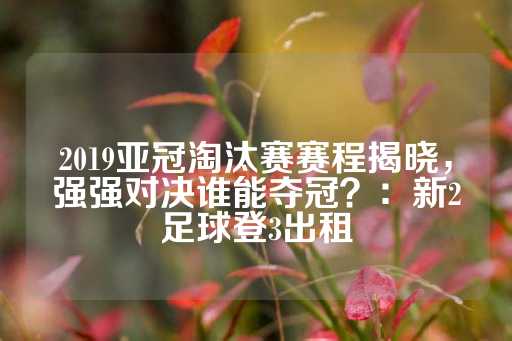 2019亚冠淘汰赛赛程揭晓，强强对决谁能夺冠？：新2足球登3出租